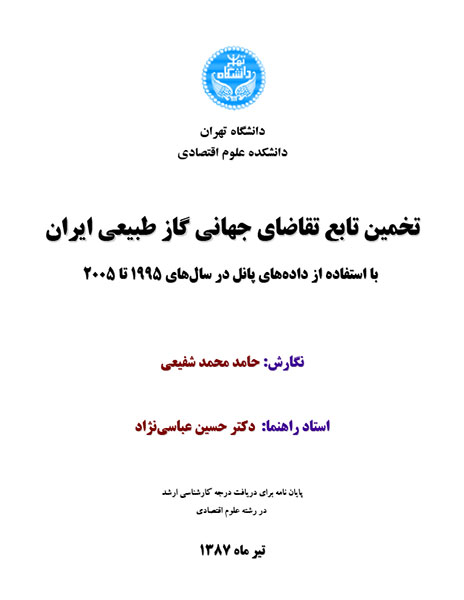 دانشگاه تهران
دانشکده علوم اقتصادی

تخمین تابع تقاضای جهانی گاز طبیعی ایران

با استفاده از داده‌های پانل در سال‌های ۱۹۹۵ تا ۲۰۰۵

نگارش: حامد محمد شفیعی

استاد راهنما: دکتر حسین عباسی‌نژاد

پایان نامه برای دریافت درجه کارشناسی ارشد
در رشته علوم اقتصادی

تیر ماه ۱۳۸۷